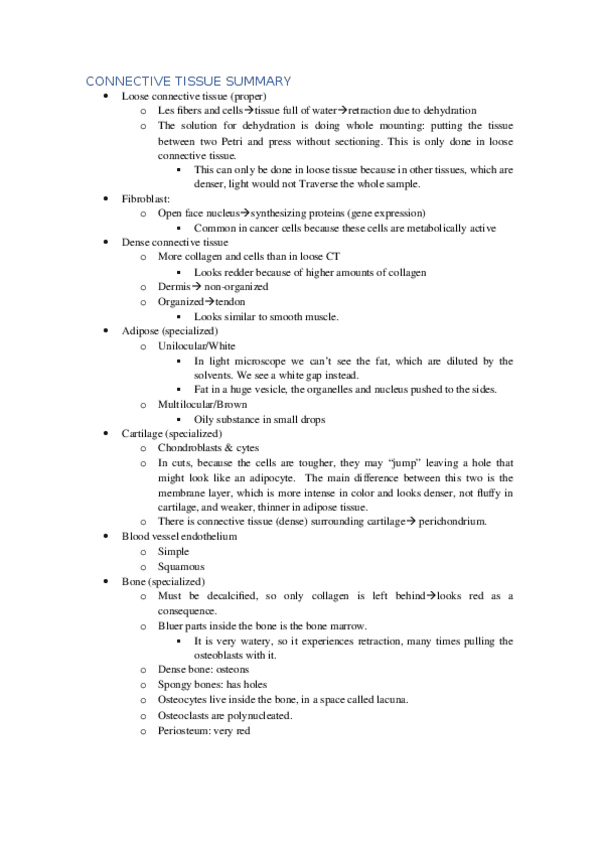 CONNECTIVE TISSUE SUMMARY

- Loose connective tissue (proper)
  - Les fibers and cells→tissue full of water→retraction due to dehydration
  - The solution for dehydration is doing whole mounting: putting the tissue between two Petri and press without sectioning. This is only done in loose connective tissue.
    - This can only be done in loose tissue because in other tissues, which are denser, light would not Traverse the whole sample.
- Fibroblast:
  - Open face nucleus→synthesizing proteins (gene expression)
    - Common in cancer cells because these cells are metabolically active
- Dense connective tissue
  - More collagen and cells than in loose CT
    - Looks redder because of higher amounts of collagen
  - Dermis→ non-organized
  - Organized→tendon
    - Looks similar to smooth muscle.
- Adipose (specialized)
  - Unilocular/White
    - In light microscope we can't see the fat, which are diluted by the solvents. We see a white gap instead.
    - Fat in a huge vesicle, the organelles and nucleus pushed to the sides.
  - Multilocular/Brown
    - Oily substance in small drops
- Cartilage (specialized)
  - Chondroblasts & cytes
  - In cuts, because the cells are tougher, they may "jump" leaving a hole that might look like an adipocyte. The main difference between this two is the membrane layer, which is more intense in color and looks denser, not fluffy in cartilage, and weaker, thinner in adipose tissue.
  - There is connective tissue (dense) surrounding cartilage→ perichondrium.
- Blood vessel endothelium
  - Simple
  - Squamous
- Bone (specialized)
  - Must be decalcified, so only collagen is left behind→looks red as a consequence.
  - Bluer parts inside the bone is the bone marrow.
    - It is very watery, so it experiences retraction, many times pulling the osteoblasts with it.
  - Dense bone: osteons
  - Spongy bones: has holes
  - Osteocytes live inside the bone, in a space called lacuna.
  - Osteoclasts are polynucleated.
  - Periosteum: very red